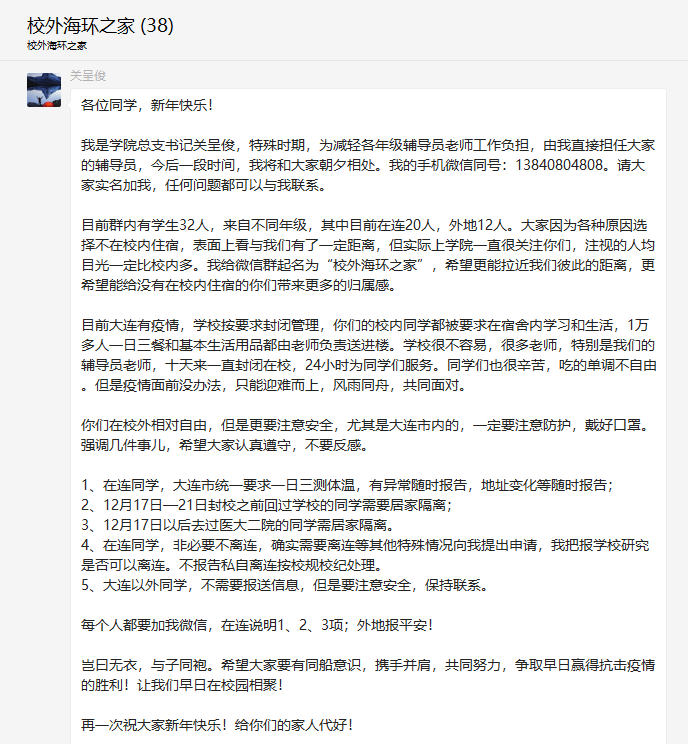 校外海环之家 (38)
校外海环之家

关呈俊

各位同学，新年快乐！

我是学院总支书记关呈俊，特殊时期，为减轻各年级辅导员老师工作负担，由我直接担任大家的辅导员，今后一段时间，我将和大家朝夕相处。我的手机微信同号：13840804808。请大家实名加我，任何问题都可以与我联系。

目前群内有学生32人，来自不同年级，其中目前在连20人，外地12人。大家因为各种原因选择不在校内住宿，表面上看与我们有了一定距离，但实际上学院一直很关注你们，注视的人均目光一定比校内多。我给微信群起名为“校外海环之家”，希望更能拉近我们彼此的距离，更希望能给没有在校内住宿的你们带来更多的归属感。

目前大连有疫情，学校按要求封闭管理，你们的校内同学都被要求在宿舍内学习和生活，1万多人一日三餐和基本生活用品都由老师负责送进楼。学校很不容易，很多老师，特别是我们的辅导员老师，十天来一直封闭在校，24小时为同学们服务。同学们也很辛苦，吃的单调不自由。但是疫情面前没办法，只能迎难而上，风雨同舟，共同面对。

你们在校外相对自由，但是更要注意安全，尤其是大连市内的，一定要注意防护，戴好口罩。强调几件事儿，希望大家认真遵守，不要反感。

1、在连同学，大连市统一要求一日三测体温，有异常随时报告，地址变化等随时报告；
2、12月17日—21日封校之前回过学校的同学需要居家隔离；
3、12月17日以后去过医大二院的同学需居家隔离。
4、在连同学，非必要不离连，确实需要离连等其他特殊情况向我提出申请，我把报学校研究是否可以离连。不报告私自离连按校规校纪处理。
5、大连以外同学，不需要报送信息，但是要注意安全，保持联系。

每个人都要加我微信，在连说明1、2、3项；外地报平安！

岂曰无衣，与子同袍。希望大家要有同船意识，携手并肩，共同努力，争取早日赢得抗击疫情的胜利！让我们早日在校园相聚！

再一次祝大家新年快乐！给你们的家人代好！